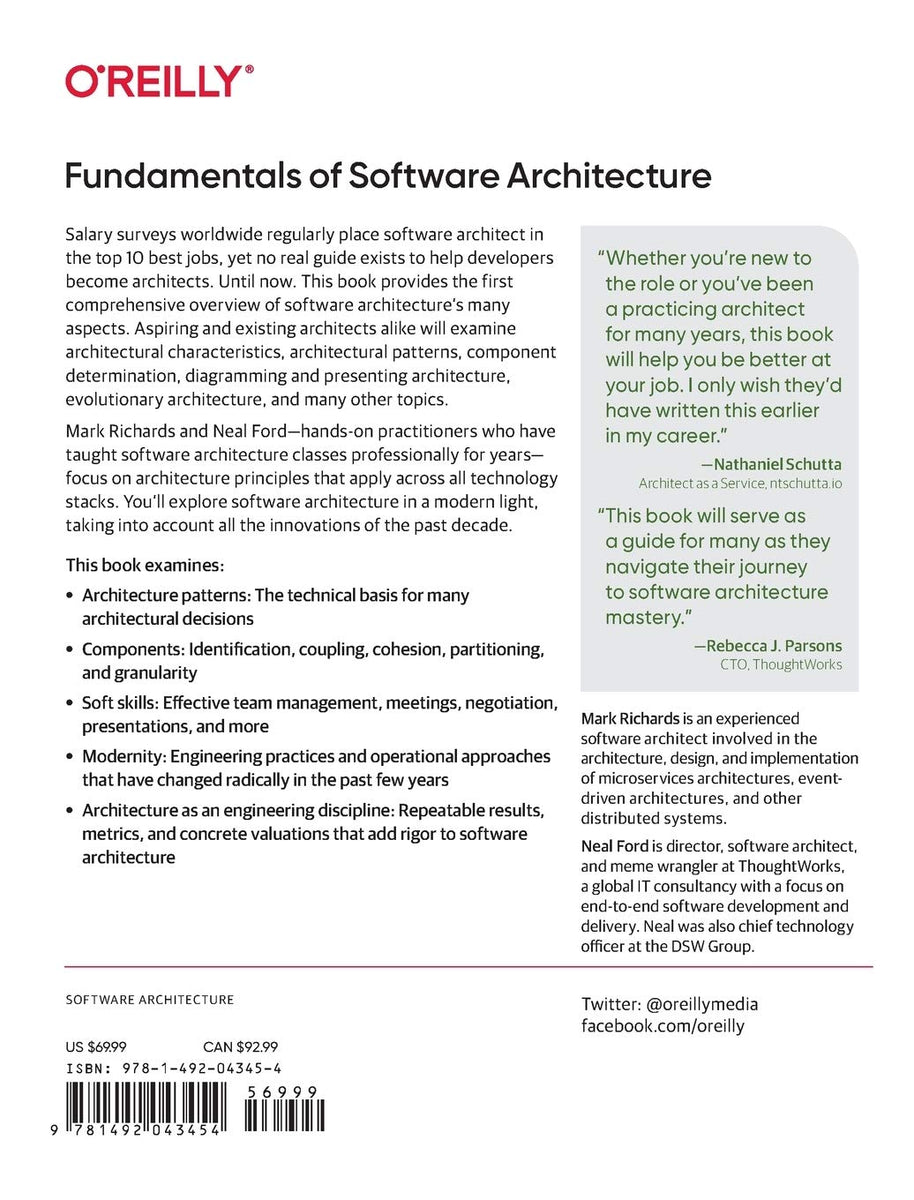 O'REILLY®

Fundamentals of Software Architecture

Salary surveys worldwide regularly place software architect in the top 10 best jobs, yet no real guide exists to help developers become architects. Until now. This book provides the first comprehensive overview of software architecture's many aspects. Aspiring and existing architects alike will examine architectural characteristics, architectural patterns, component determination, diagramming and presenting architecture, evolutionary architecture, and many other topics.

Mark Richards and Neal Ford—hands-on practitioners who have taught software architecture classes professionally for years—focus on architecture principles that apply across all technology stacks. You'll explore software architecture in a modern light, taking into account all the innovations of the past decade.

This book examines:

• Architecture patterns: The technical basis for many architectural decisions

• Components: Identification, coupling, cohesion, partitioning, and granularity

• Soft skills: Effective team management, meetings, negotiation, presentations, and more

• Modernity: Engineering practices and operational approaches that have changed radically in the past few years

• Architecture as an engineering discipline: Repeatable results, metrics, and concrete valuations that add rigor to software architecture

"Whether you're new to the role or you've been a practicing architect for many years, this book will help you be better at your job. I only wish they'd have written this earlier in my career."

—Nathaniel Schutta
Architect as a Service, ntschutta.io

"This book will serve as a guide for many as they navigate their journey to software architecture mastery."

—Rebecca J. Parsons
CTO, ThoughtWorks

Mark Richards is an experienced software architect involved in the architecture, design, and implementation of microservices architectures, event-driven architectures, and other distributed systems.

Neal Ford is director, software architect, and meme wrangler at ThoughtWorks, a global IT consultancy with a focus on end-to-end software development and delivery. Neal was also chief technology officer at the DSW Group.

SOFTWARE ARCHITECTURE

US $69.99 CAN $92.99
ISBN: 978-1-492-04345-4

56999

9 781492 043454

Twitter: @oreillymedia
facebook.com/oreilly